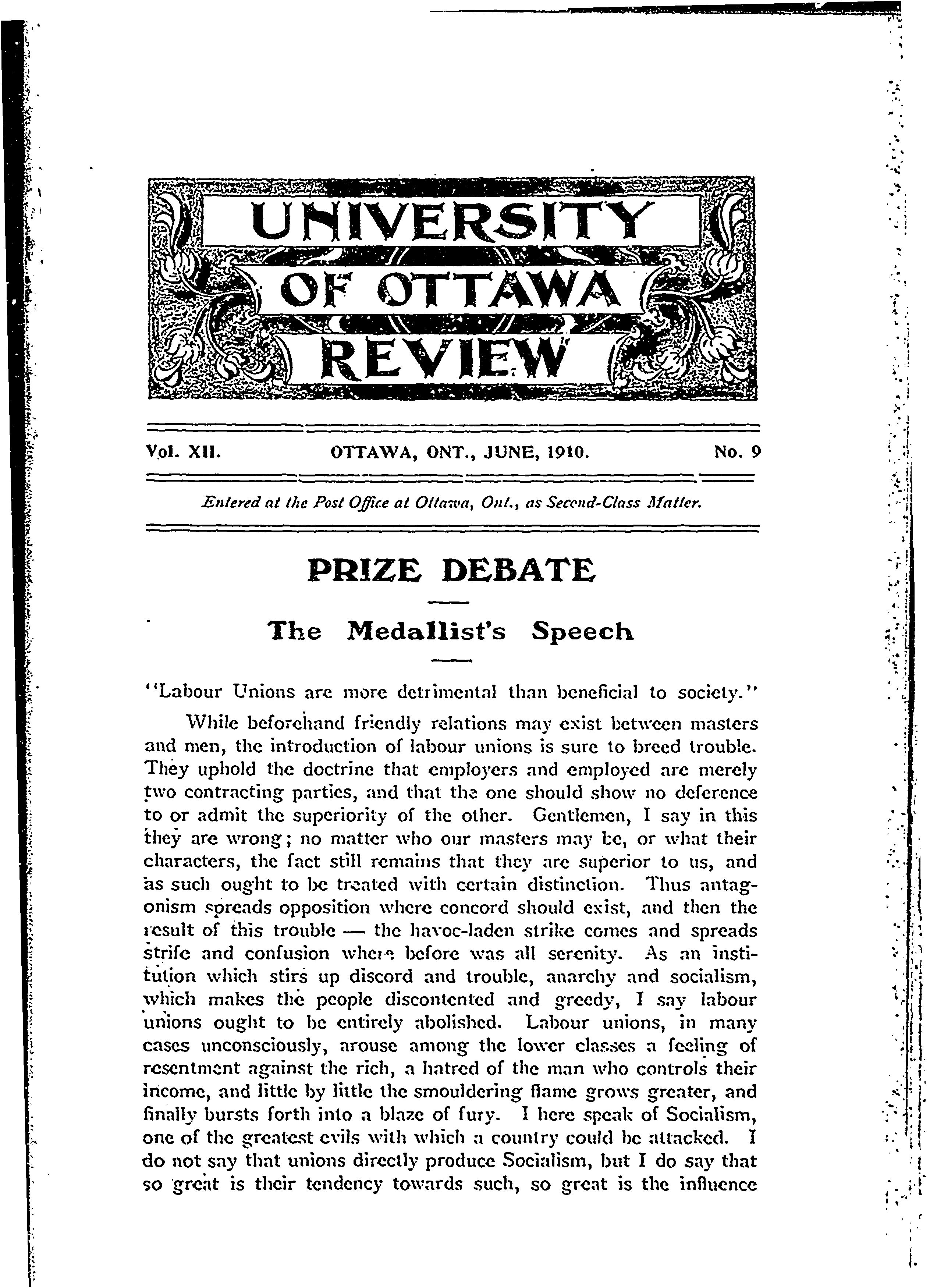 UNIVERSITY OF OTTAWA REVIEW

Vol. XII. OTTAWA, ONT., JUNE, 1910. No. 9

Entered at the Post Office at Ottawa, Ont., as Second-Class Matter.

PRIZE DEBATE

The Medallist's Speech

"Labour Unions are more detrimental than beneficial to society."

While beforehand friendly relations may exist between masters and men, the introduction of labour unions is sure to breed trouble. They uphold the doctrine that employers and employed are merely two contracting parties, and that the one should show no deference to or admit the superiority of the other. Gentlemen, I say in this they are wrong; no matter who our masters may be, or what their characters, the fact still remains that they are superior to us, and as such ought to be treated with certain distinction. Thus antagonism spreads opposition where concord should exist, and then the result of this trouble — the havoc-laden strike comes and spreads strife and confusion where before was all serenity. As an institution which stirs up discord and trouble, anarchy and socialism, which makes the people discontented and greedy, I say labour unions ought to be entirely abolished. Labour unions, in many cases unconsciously, arouse among the lower classes a feeling of resentment against the rich, a hatred of the man who controls their income, and little by little the smouldering flame grows greater, and finally bursts forth into a blaze of fury. I here speak of Socialism, one of the greatest evils with which a country could be attacked. I do not say that unions directly produce Socialism, but I do say that so great is their tendency towards such, so great is the influence